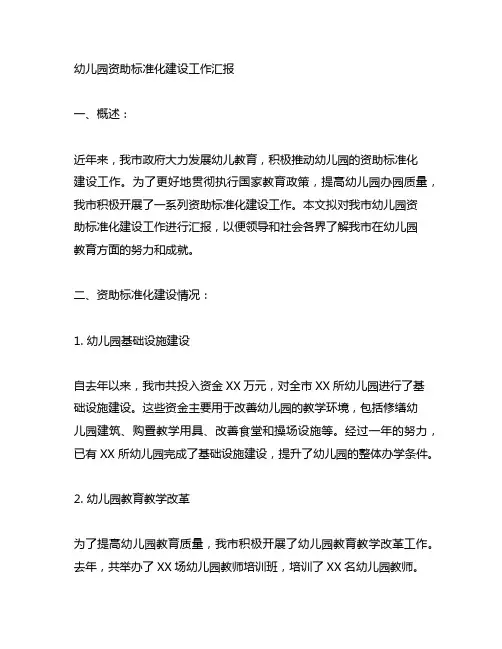 幼儿园资助标准化建设工作汇报

一、概述：

近年来，我市政府大力发展幼儿教育，积极推动幼儿园的资助标准化建设工作。为了更好地贯彻执行国家教育政策，提高幼儿园办园质量，我市积极开展了一系列资助标准化建设工作。本文拟对我市幼儿园资助标准化建设工作进行汇报，以便领导和社会各界了解我市在幼儿园教育方面的努力和成就。

二、资助标准化建设情况：

1. 幼儿园基础设施建设

自去年以来，我市共投入资金 XX 万元，对全市 XX 所幼儿园进行了基础设施建设。这些资金主要用于改善幼儿园的教学环境，包括修缮幼儿园建筑、购置教学用具、改善食堂和操场设施等。经过一年的努力，已有 XX 所幼儿园完成了基础设施建设，提升了幼儿园的整体办学条件。

2. 幼儿园教育教学改革

为了提高幼儿园教育质量，我市积极开展了幼儿园教育教学改革工作。去年，共举办了 XX 场幼儿园教师培训班，培训了 XX 名幼儿园教师。